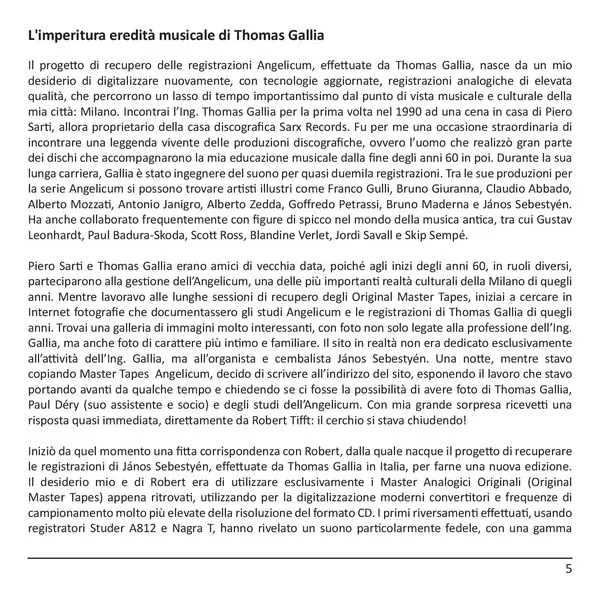 L'imperitura eredità musicale di Thomas Gallia

Il progetto di recupero delle registrazioni Angelicum, effettuate da Thomas Gallia, nasce da un mio desiderio di digitalizzare nuovamente, con tecnologie aggiornate, registrazioni analogiche di elevata qualità, che percorrono un lasso di tempo importantissimo dal punto di vista musicale e culturale della mia città: Milano. Incontrai l'Ing. Thomas Gallia per la prima volta nel 1990 ad una cena in casa di Piero Sarti, allora proprietario della casa discografica Sarx Records. Fu per me una occasione straordinaria di incontrare una leggenda vivente delle produzioni discografiche, ovvero l'uomo che realizzò gran parte dei dischi che accompagnarono la mia educazione musicale dalla fine degli anni 60 in poi. Durante la sua lunga carriera, Gallia è stato ingegnere del suono per quasi duemila registrazioni. Tra le sue produzioni per la serie Angelicum si possono trovare artisti illustri come Franco Gulli, Bruno Giuranna, Claudio Abbado, Alberto Mozzati, Antonio Janigro, Alberto Zedda, Goffredo Petrassi, Bruno Maderna e János Sebestyén. Ha anche collaborato frequentemente con figure di spicco nel mondo della musica antica, tra cui Gustav Leonhardt, Paul Badura-Skoda, Scott Ross, Blandine Verlet, Jordi Savall e Skip Sempé.

Piero Sarti e Thomas Gallia erano amici di vecchia data, poiché agli inizi degli anni 60, in ruoli diversi, parteciparono alla gestione dell'Angelicum, una delle più importanti realtà culturali della Milano di quegli anni. Mentre lavoravo alle lunghe sessioni di recupero degli Original Master Tapes, iniziai a cercare in Internet fotografie che documentassero gli studi Angelicum e le registrazioni di Thomas Gallia di quegli anni. Trovai una galleria di immagini molto interessanti, con foto non solo legate alla professione dell'Ing. Gallia, ma anche foto di carattere più intimo e familiare. Il sito in realtà non era dedicato esclusivamente all'attività dell'Ing. Gallia, ma all'organista e cembalista János Sebestyén. Una notte, mentre stavo copiando Master Tapes Angelicum, decido di scrivere all'indirizzo del sito, esponendo il lavoro che stavo portando avanti da qualche tempo e chiedendo se ci fosse la possibilità di avere foto di Thomas Gallia, Paul Déry (suo assistente e socio) e degli studi dell'Angelicum. Con mia grande sorpresa ricevetti una risposta quasi immediata, direttamente da Robert Tifft: il cerchio si stava chiudendo!

Iniziò da quel momento una fitta corrispondenza con Robert, dalla quale nacque il progetto di recuperare le registrazioni di János Sebestyén, effettuate da Thomas Gallia in Italia, per farne una nuova edizione. Il desiderio mio e di Robert era di utilizzare esclusivamente i Master Analogici Originali (Original Master Tapes) appena ritrovati, utilizzando per la digitalizzazione moderni convertitori e frequenze di campionamento molto più elevate della risoluzione del formato CD. I primi riversamenti effettuati, usando registratori Studer A812 e Nagra T, hanno rivelato un suono particolarmente fedele, con una gamma

5